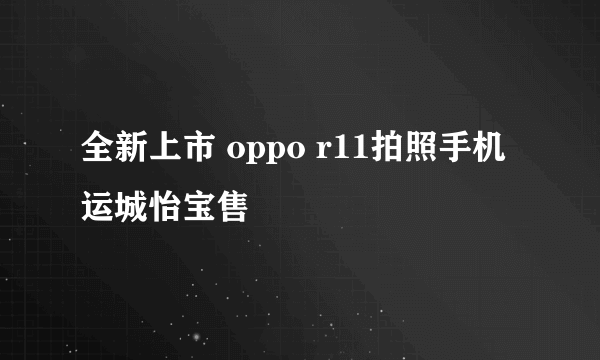 全新上市 oppo r11拍照手机运城怡宝售